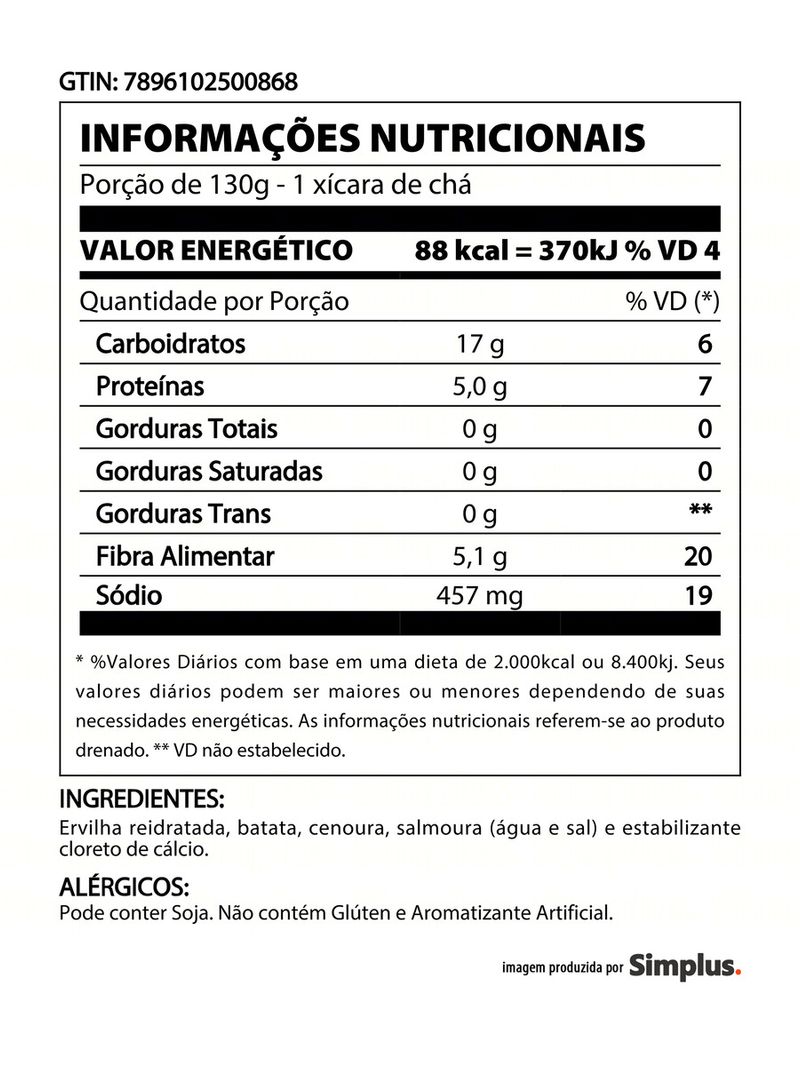 GTIN: 7896102500868

INFORMAÇÕES NUTRICIONAIS

Porção de 130g - 1 xícara de chá

VALOR ENERGÉTICO 88 kcal = 370kJ % VD 4

| Quantidade por Porção | | % VD (*) |
|---|---|---|
| Carboidratos | 17 g | 6 |
| Proteínas | 5,0 g | 7 |
| Gorduras Totais | 0 g | 0 |
| Gorduras Saturadas | 0 g | 0 |
| Gorduras Trans | 0 g | ** |
| Fibra Alimentar | 5,1 g | 20 |
| Sódio | 457 mg | 19 |

* %Valores Diários com base em uma dieta de 2.000kcal ou 8.400kj. Seus valores diários podem ser maiores ou menores dependendo de suas necessidades energéticas. As informações nutricionais referem-se ao produto drenado. ** VD não estabelecido.

INGREDIENTES:
Ervilha reidratada, batata, cenoura, salmoura (água e sal) e estabilizante cloreto de cálcio.

ALÉRGICOS:
Pode conter Soja. Não contém Glúten e Aromatizante Artificial.

imagem produzida por Simplus.